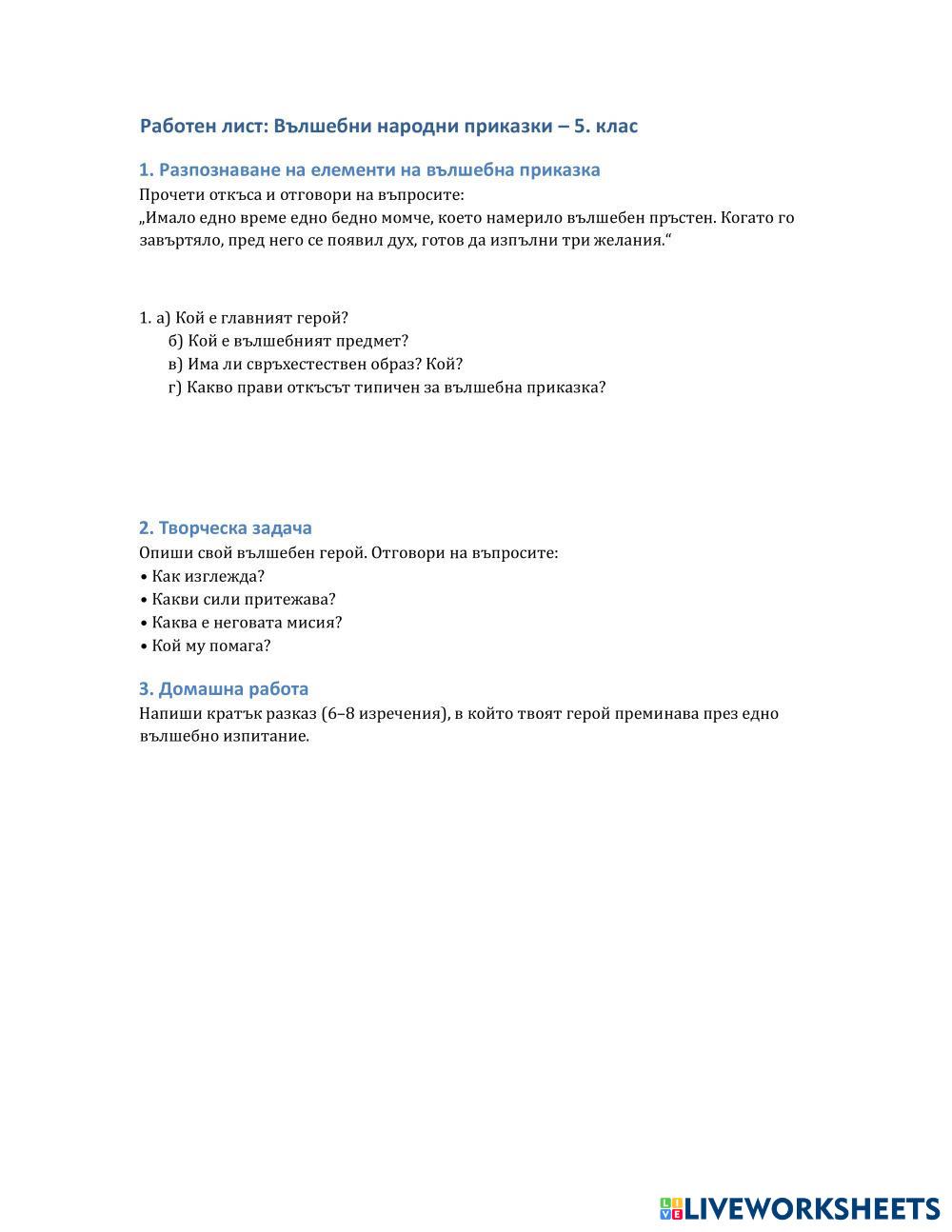 Работен лист: Вълшебни народни приказки – 5. клас

1. Разпознаване на елементи на вълшебна приказка
Прочети откъса и отговори на въпросите:
„Имало едно време едно бедно момче, което намерило вълшебен пръстен. Когато го завъртяло, пред него се появил дух, готов да изпълни три желания.“

1. а) Кой е главният герой?
б) Кой е вълшебният предмет?
в) Има ли свръхестествен образ? Кой?
г) Какво прави откъсът типичен за вълшебна приказка?

2. Творческа задача
Опиши свой вълшебен герой. Отговори на въпросите:
• Как изглежда?
• Какви сили притежава?
• Каква е неговата мисия?
• Кой му помага?

3. Домашна работа
Напиши кратък разказ (6–8 изречения), в който твоят герой преминава през едно вълшебно изпитание.

LIVEWORKSHEETS